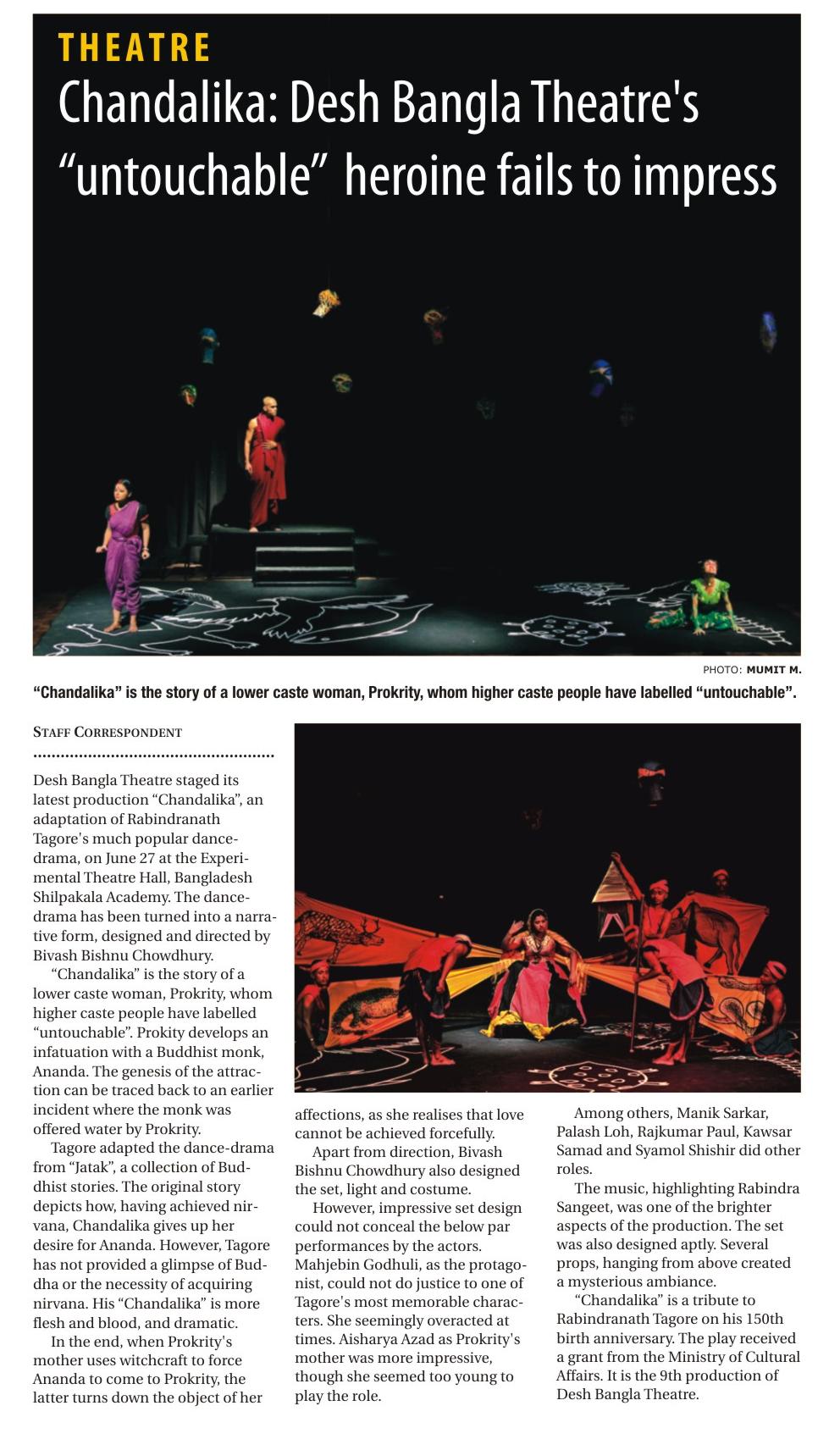 THEATRE

Chandalika: Desh Bangla Theatre's "untouchable" heroine fails to impress

PHOTO: MUMIT M.

"Chandalika" is the story of a lower caste woman, Prokrity, whom higher caste people have labelled "untouchable".

STAFF CORRESPONDENT

Desh Bangla Theatre staged its latest production "Chandalika", an adaptation of Rabindranath Tagore's much popular dance-drama, on June 27 at the Experimental Theatre Hall, Bangladesh Shilpakala Academy. The dance-drama has been turned into a narrative form, designed and directed by Bivash Bishnu Chowdhury.

"Chandalika" is the story of a lower caste woman, Prokrity, whom higher caste people have labelled "untouchable". Prokity develops an infatuation with a Buddhist monk, Ananda. The genesis of the attraction can be traced back to an earlier incident where the monk was offered water by Prokrity.

Tagore adapted the dance-drama from "Jatak", a collection of Buddhist stories. The original story depicts how, having achieved nirvana, Chandalika gives up her desire for Ananda. However, Tagore has not provided a glimpse of Buddha or the necessity of acquiring nirvana. His "Chandalika" is more flesh and blood, and dramatic.

In the end, when Prokrity's mother uses witchcraft to force Ananda to come to Prokrity, the latter turns down the object of her affections, as she realises that love cannot be achieved forcefully.

Apart from direction, Bivash Bishnu Chowdhury also designed the set, light and costume.

However, impressive set design could not conceal the below par performances by the actors. Mahjebin Godhuli, as the protagonist, could not do justice to one of Tagore's most memorable characters. She seemingly overacted at times. Aisharya Azad as Prokrity's mother was more impressive, though she seemed too young to play the role.

Among others, Manik Sarkar, Palash Loh, Rajkumar Paul, Kawsar Samad and Syamol Shishir did other roles.

The music, highlighting Rabindra Sangeet, was one of the brighter aspects of the production. The set was also designed aptly. Several props, hanging from above created a mysterious ambiance.

"Chandalika" is a tribute to Rabindranath Tagore on his 150th birth anniversary. The play received a grant from the Ministry of Cultural Affairs. It is the 9th production of Desh Bangla Theatre.